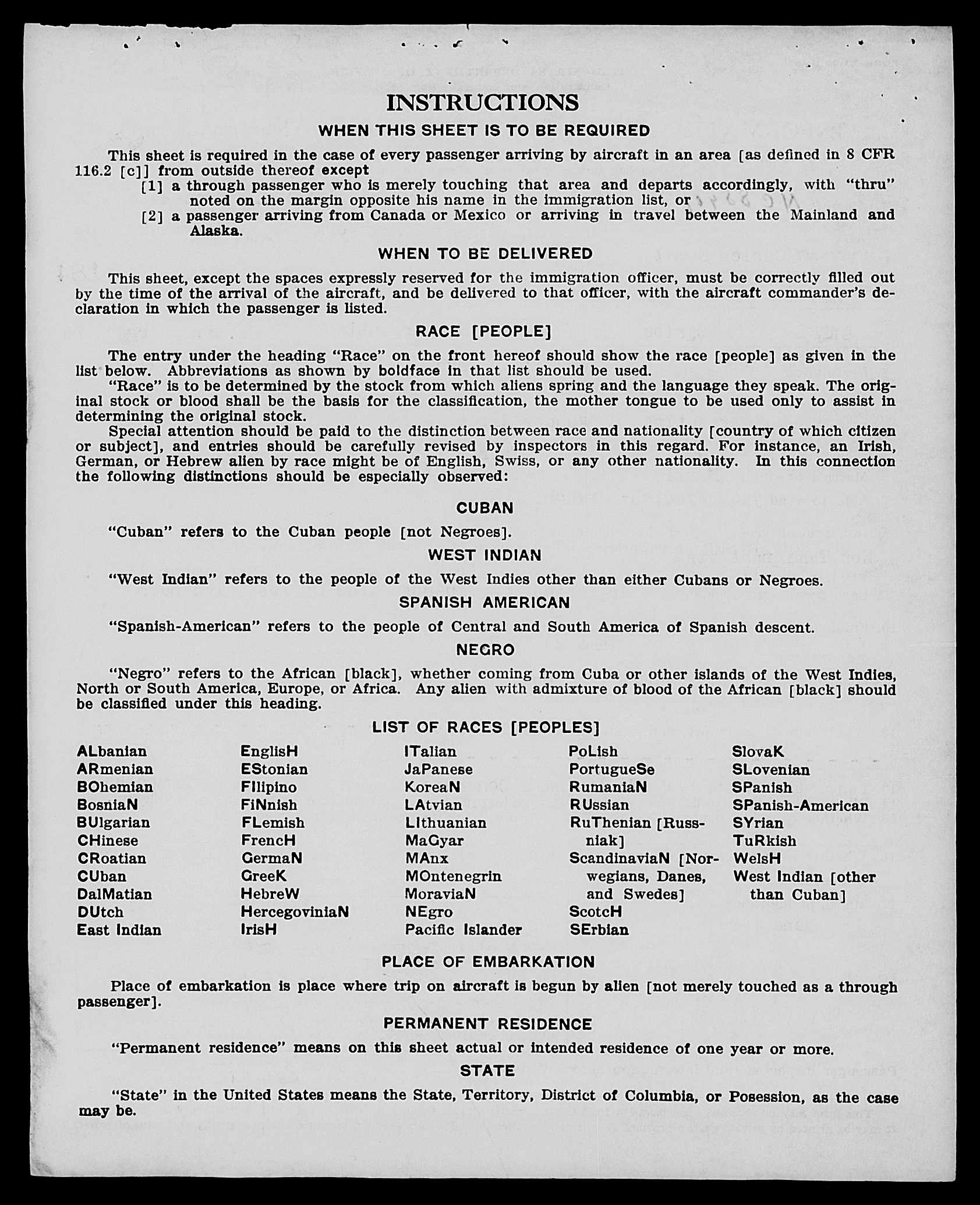 INSTRUCTIONS

WHEN THIS SHEET IS TO BE REQUIRED

This sheet is required in the case of every passenger arriving by aircraft in an area [as defined in 8 CFR 116.2 [c]] from outside thereof except

[1] a through passenger who is merely touching that area and departs accordingly, with "thru" noted on the margin opposite his name in the immigration list, or

[2] a passenger arriving from Canada or Mexico or arriving in travel between the Mainland and Alaska.

WHEN TO BE DELIVERED

This sheet, except the spaces expressly reserved for the immigration officer, must be correctly filled out by the time of the arrival of the aircraft, and be delivered to that officer, with the aircraft commander's declaration in which the passenger is listed.

RACE [PEOPLE]

The entry under the heading "Race" on the front hereof should show the race [people] as given in the list below. Abbreviations as shown by boldface in that list should be used.

"Race" is to be determined by the stock from which aliens spring and the language they speak. The original stock or blood shall be the basis for the classification, the mother tongue to be used only to assist in determining the original stock.

Special attention should be paid to the distinction between race and nationality [country of which citizen or subject], and entries should be carefully revised by inspectors in this regard. For instance, an Irish, German, or Hebrew alien by race might be of English, Swiss, or any other nationality. In this connection the following distinctions should be especially observed:

CUBAN

"Cuban" refers to the Cuban people [not Negroes].

WEST INDIAN

"West Indian" refers to the people of the West Indies other than either Cubans or Negroes.

SPANISH AMERICAN

"Spanish-American" refers to the people of Central and South America of Spanish descent.

NEGRO

"Negro" refers to the African [black], whether coming from Cuba or other islands of the West Indies, North or South America, Europe, or Africa. Any alien with admixture of blood of the African [black] should be classified under this heading.

LIST OF RACES [PEOPLES]

ALbanian
ARmenian
BOhemian
BosniaN
BUlgarian
CHinese
CRoatian
CUban
DalMatian
DUtch
East Indian

EnglisH
EStonian
FIlipino
FiNnish
FLemish
FrencH
GermaN
GreeK
HebreW
HercegoviniaN
IrisH

ITalian
JaPanese
KoreaN
LAtvian
LIthuanian
MaGyar
MAnx
MOntenegrin
MoraviaN
NEgro
Pacific Islander

PoLish
PortugueSe
RumaniaN
RUssian
RuThenian [Russniak]
ScandinaviaN [Norwegians, Danes, and Swedes]
ScotcH
SErbian

SlovaK
SLovenian
SPanish
SPanish-American
SYrian
TuRkish
WelsH
West Indian [other than Cuban]

PLACE OF EMBARKATION

Place of embarkation is place where trip on aircraft is begun by alien [not merely touched as a through passenger].

PERMANENT RESIDENCE

"Permanent residence" means on this sheet actual or intended residence of one year or more.

STATE

"State" in the United States means the State, Territory, District of Columbia, or Posession, as the case may be.